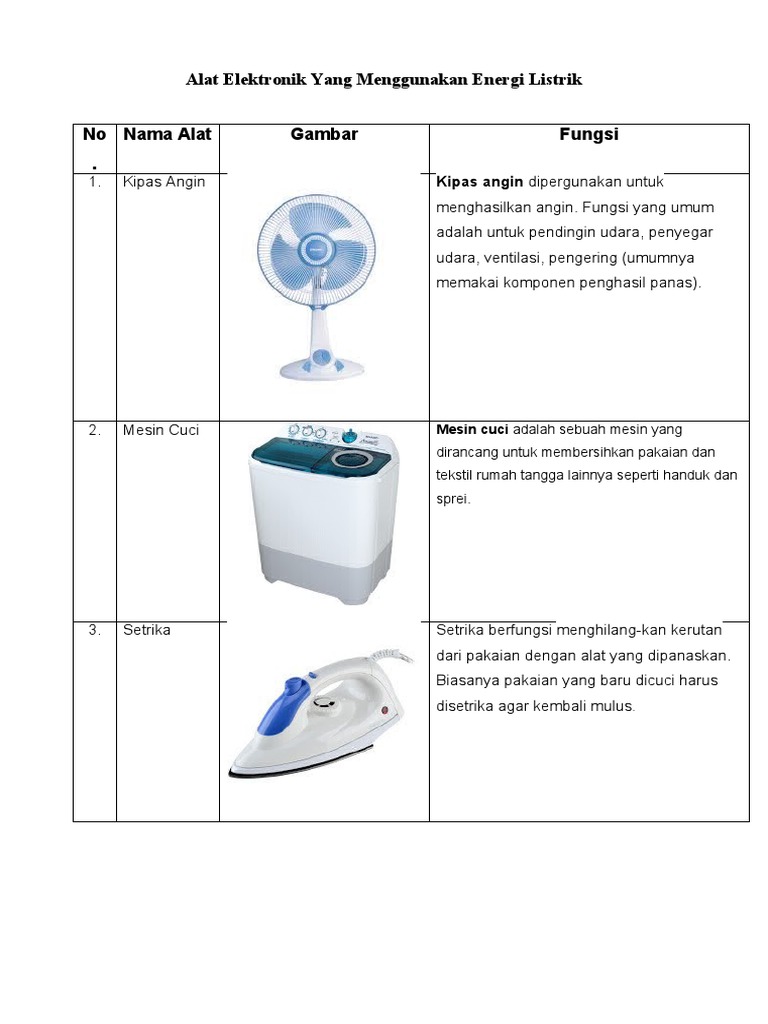 Alat Elektronik Yang Menggunakan Energi Listrik

| No. | Nama Alat | Gambar | Fungsi |
|---|---|---|---|
| 1. | Kipas Angin | | **Kipas angin** dipergunakan untuk menghasilkan angin. Fungsi yang umum adalah untuk pendingin udara, penyegar udara, ventilasi, pengering (umumnya memakai komponen penghasil panas). |
| 2. | Mesin Cuci | | **Mesin cuci** adalah sebuah mesin yang dirancang untuk membersihkan pakaian dan tekstil rumah tangga lainnya seperti handuk dan sprei. |
| 3. | Setrika | | Setrika berfungsi menghilang-kan kerutan dari pakaian dengan alat yang dipanaskan. Biasanya pakaian yang baru dicuci harus disetrika agar kembali mulus. |